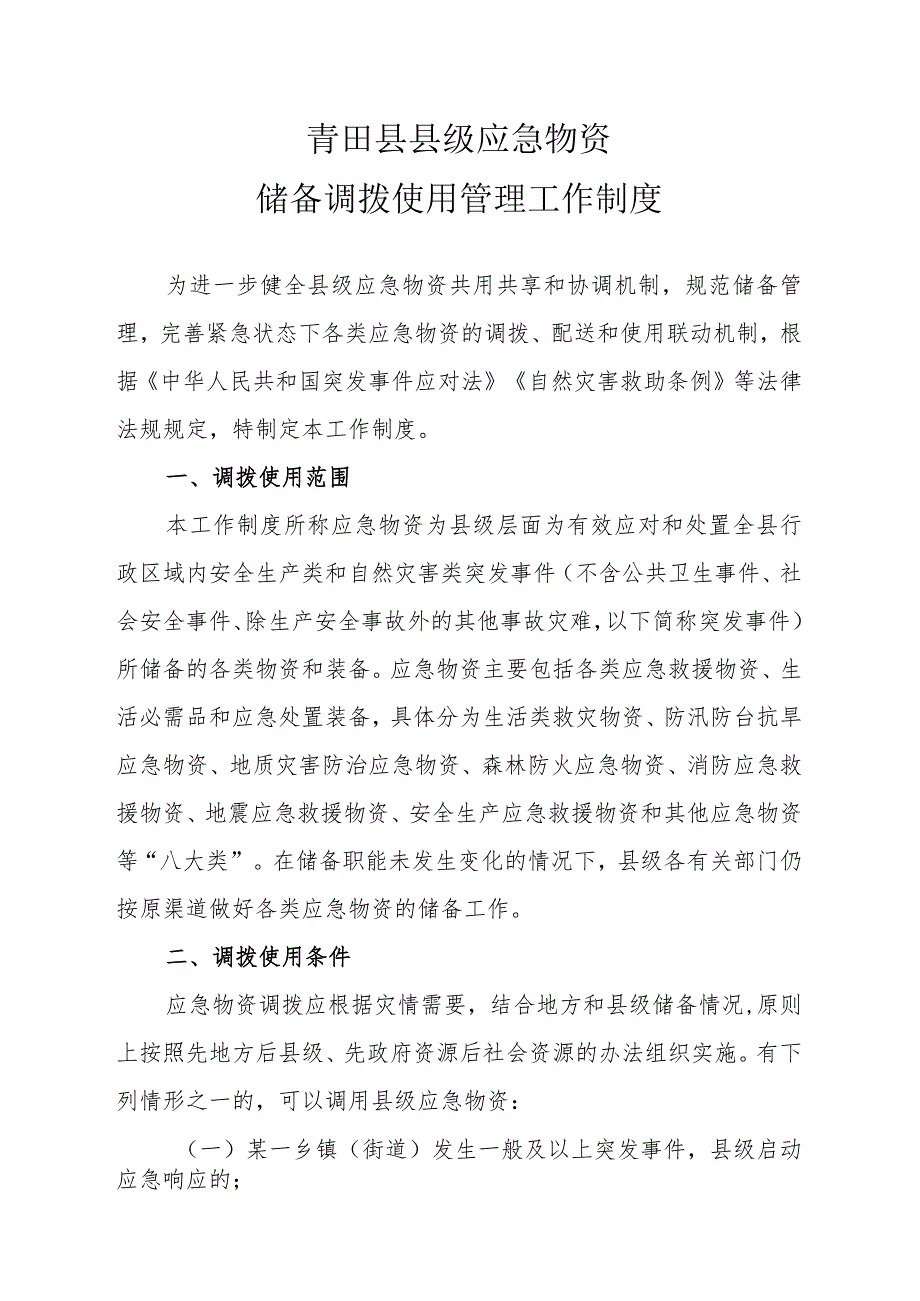 青田县县级应急物资
储备调拨使用管理工作制度

为进一步健全县级应急物资共用共享和协调机制，规范储备管理，完善紧急状态下各类应急物资的调拨、配送和使用联动机制，根据《中华人民共和国突发事件应对法》《自然灾害救助条例》等法律法规规定，特制定本工作制度。

一、调拨使用范围

本工作制度所称应急物资为县级层面为有效应对和处置全县行政区域内安全生产类和自然灾害类突发事件（不含公共卫生事件、社会安全事件、除生产安全事故外的其他事故灾难，以下简称突发事件）所储备的各类物资和装备。应急物资主要包括各类应急救援物资、生活必需品和应急处置装备，具体分为生活类救灾物资、防汛防台抗旱应急物资、地质灾害防治应急物资、森林防火应急物资、消防应急救援物资、地震应急救援物资、安全生产应急救援物资和其他应急物资等“八大类”。在储备职能未发生变化的情况下，县级各有关部门仍按原渠道做好各类应急物资的储备工作。

二、调拨使用条件

应急物资调拨应根据灾情需要，结合地方和县级储备情况，原则上按照先地方后县级、先政府资源后社会资源的办法组织实施。有下列情形之一的，可以调用县级应急物资：

（一）某一乡镇（街道）发生一般及以上突发事件，县级启动应急响应的；